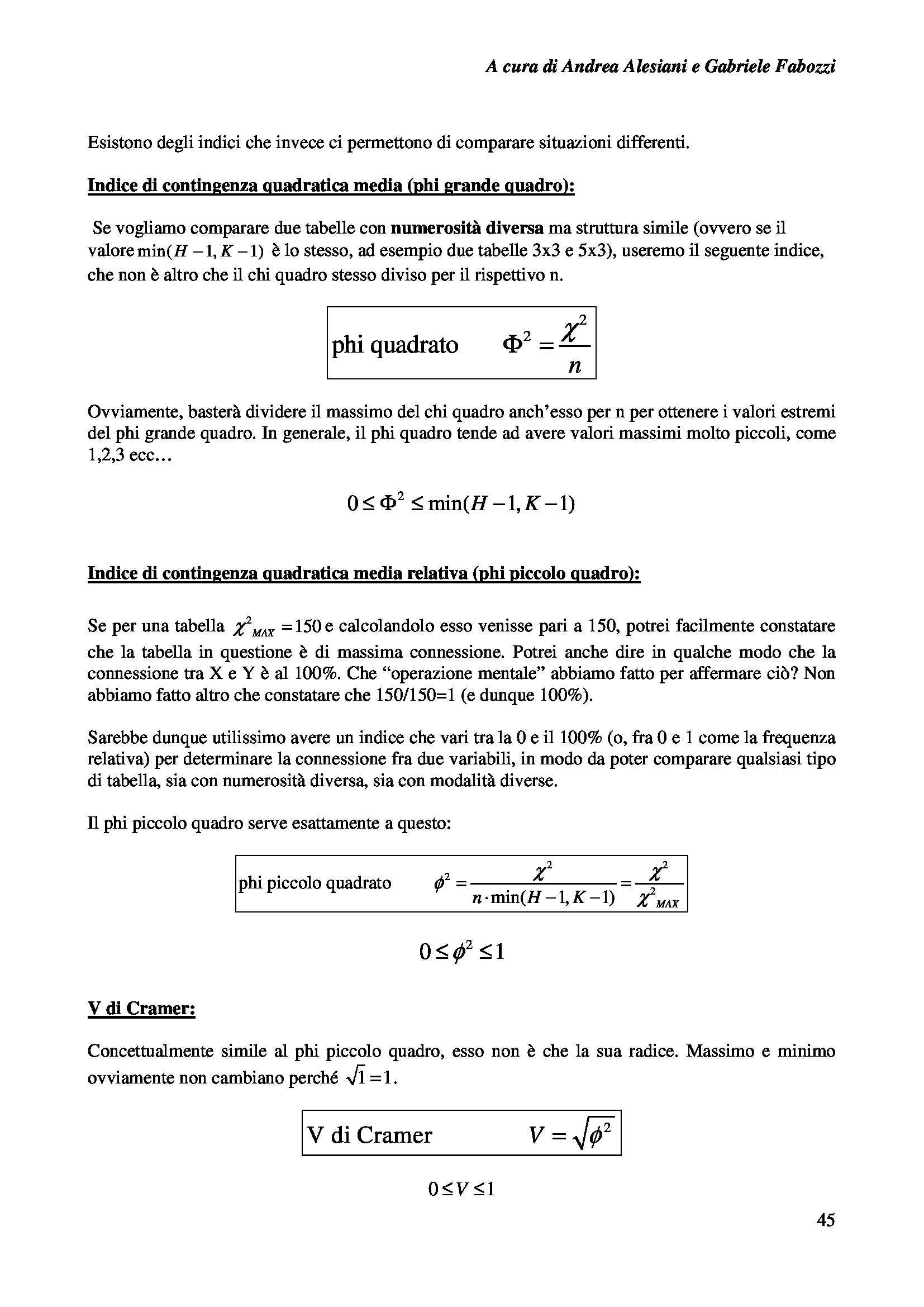 A cura di Andrea Alesiani e Gabriele Fabozzi

Esistono degli indici che invece ci permettono di comparare situazioni differenti.

Indice di contingenza quadratica media (phi grande quadro):

Se vogliamo comparare due tabelle con numerosità diversa ma struttura simile (ovvero se il valore $\min(H-1, K-1)$ è lo stesso, ad esempio due tabelle 3x3 e 5x3), useremo il seguente indice, che non è altro che il chi quadro stesso diviso per il rispettivo n.

phi quadrato $\Phi^2 = \frac{\chi^2}{n}$

Ovviamente, basterà dividere il massimo del chi quadro anch'esso per n per ottenere i valori estremi del phi grande quadro. In generale, il phi quadro tende ad avere valori massimi molto piccoli, come 1,2,3 ecc…

$0 \leq \Phi^2 \leq \min(H-1, K-1)$

Indice di contingenza quadratica media relativa (phi piccolo quadro):

Se per una tabella $\chi^2_{MAX} = 150$ e calcolandolo esso venisse pari a 150, potrei facilmente constatare che la tabella in questione è di massima connessione. Potrei anche dire in qualche modo che la connessione tra X e Y è al 100%. Che "operazione mentale" abbiamo fatto per affermare ciò? Non abbiamo fatto altro che constatare che 150/150=1 (e dunque 100%).

Sarebbe dunque utilissimo avere un indice che vari tra la 0 e il 100% (o, fra 0 e 1 come la frequenza relativa) per determinare la connessione fra due variabili, in modo da poter comparare qualsiasi tipo di tabella, sia con numerosità diversa, sia con modalità diverse.

Il phi piccolo quadro serve esattamente a questo:

phi piccolo quadrato $\phi^2 = \frac{\chi^2}{n \cdot \min(H-1, K-1)} = \frac{\chi^2}{\chi^2_{MAX}}$

$0 \leq \phi^2 \leq 1$

V di Cramer:

Concettualmente simile al phi piccolo quadro, esso non è che la sua radice. Massimo e minimo ovviamente non cambiano perché $\sqrt{1} = 1$.

V di Cramer $V = \sqrt{\phi^2}$

$0 \leq V \leq 1$

45